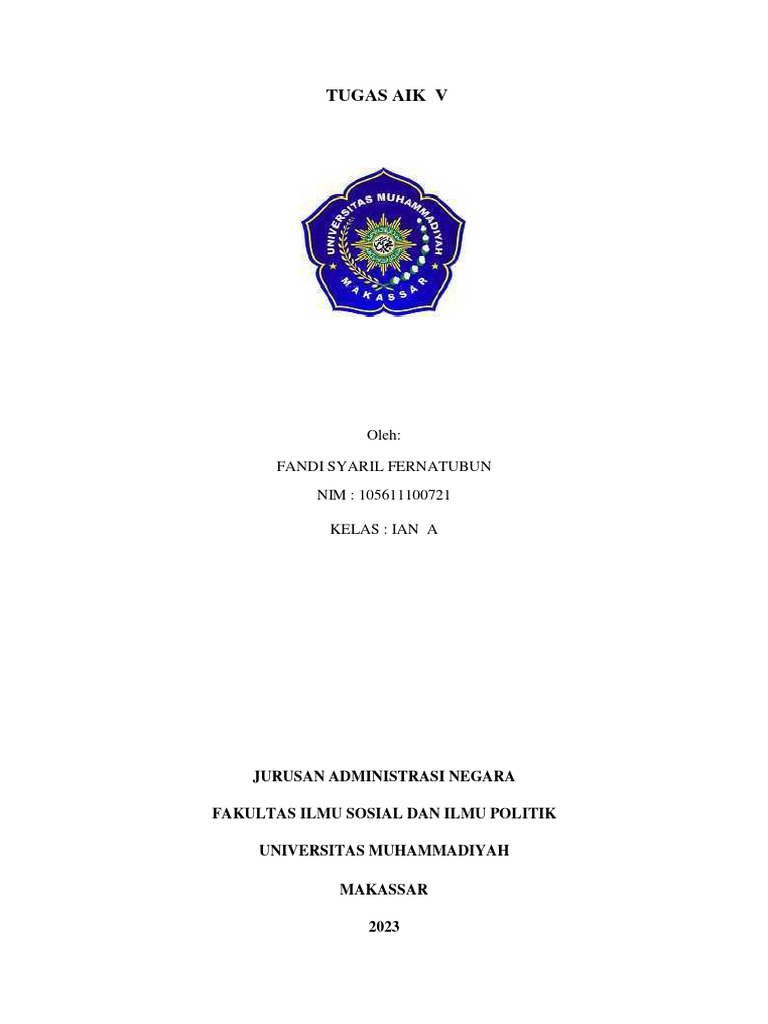 TUGAS AIK V

UNIVERSITAS MUHAMMADIYAH
MAKASSAR

Oleh:

FANDI SYARIL FERNATUBUN

NIM : 105611100721

KELAS : IAN A

JURUSAN ADMINISTRASI NEGARA

FAKULTAS ILMU SOSIAL DAN ILMU POLITIK

UNIVERSITAS MUHAMMADIYAH

MAKASSAR

2023